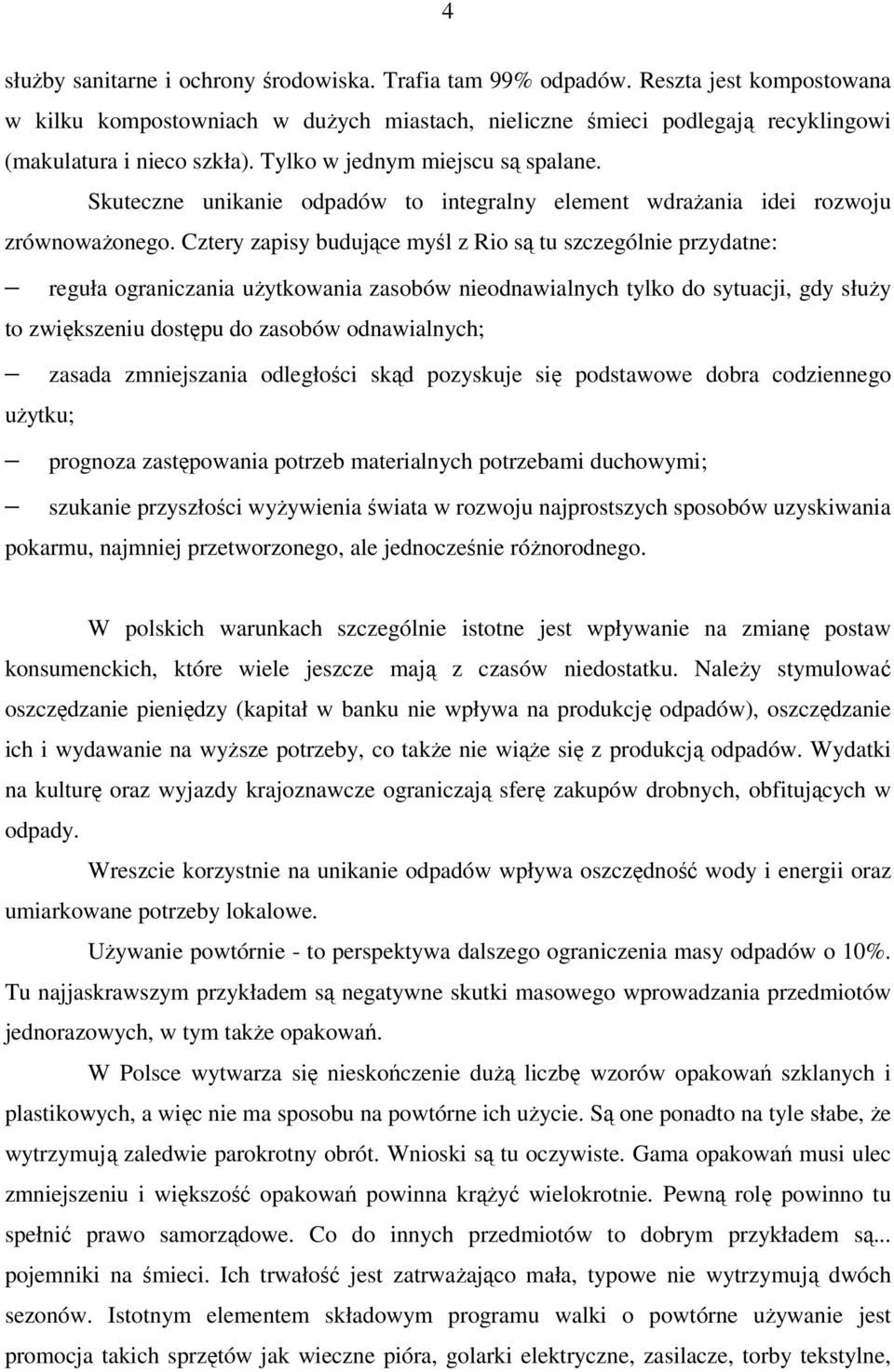 4

służby sanitarne i ochrony środowiska. Trafia tam 99% odpadów. Reszta jest kompostowana w kilku kompostowniach w dużych miastach, nieliczne śmieci podlegają recyklingowi (makulatura i nieco szkła). Tylko w jednym miejscu są spalane.

Skuteczne unikanie odpadów to integralny element wdrażania idei rozwoju zrównoważonego. Cztery zapisy budujące myśl z Rio są tu szczególnie przydatne:

– reguła ograniczania użytkowania zasobów nieodnawialnych tylko do sytuacji, gdy służy to zwiększeniu dostępu do zasobów odnawialnych;

– zasada zmniejszania odległości skąd pozyskuje się podstawowe dobra codziennego użytku;

– prognoza zastępowania potrzeb materialnych potrzebami duchowymi;

– szukanie przyszłości wyżywienia świata w rozwoju najprostszych sposobów uzyskiwania pokarmu, najmniej przetworzonego, ale jednocześnie różnorodnego.

W polskich warunkach szczególnie istotne jest wpływanie na zmianę postaw konsumenckich, które wiele jeszcze mają z czasów niedostatku. Należy stymulować oszczędzanie pieniędzy (kapitał w banku nie wpływa na produkcję odpadów), oszczędzanie ich i wydawanie na wyższe potrzeby, co także nie wiąże się z produkcją odpadów. Wydatki na kulturę oraz wyjazdy krajoznawcze ograniczają sferę zakupów drobnych, obfitujących w odpady.

Wreszcie korzystnie na unikanie odpadów wpływa oszczędność wody i energii oraz umiarkowane potrzeby lokalowe.

Używanie powtórnie - to perspektywa dalszego ograniczenia masy odpadów o 10%. Tu najjaskrawszym przykładem są negatywne skutki masowego wprowadzania przedmiotów jednorazowych, w tym także opakowań.

W Polsce wytwarza się nieskończenie dużą liczbę wzorów opakowań szklanych i plastikowych, a więc nie ma sposobu na powtórne ich użycie. Są one ponadto na tyle słabe, że wytrzymują zaledwie parokrotny obrót. Wnioski są tu oczywiste. Gama opakowań musi ulec zmniejszeniu i większość opakowań powinna krążyć wielokrotnie. Pewną rolę powinno tu spełnić prawo samorządowe. Co do innych przedmiotów to dobrym przykładem są... pojemniki na śmieci. Ich trwałość jest zatrważająco mała, typowe nie wytrzymują dwóch sezonów. Istotnym elementem składowym programu walki o powtórne używanie jest promocja takich sprzętów jak wieczne pióra, golarki elektryczne, zasilacze, torby tekstylne,